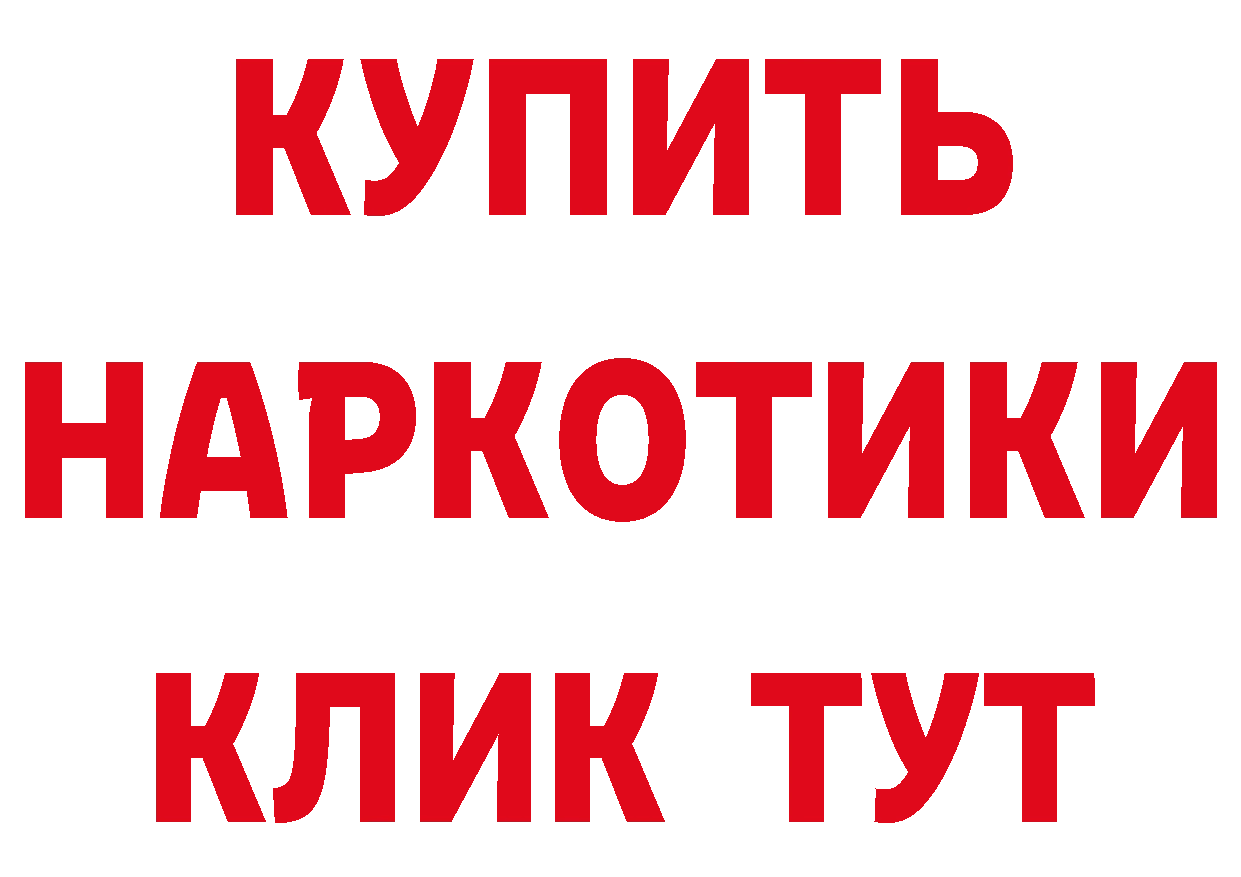 КУПИТЬ НАРКОТИКИ КЛИК ТУТ